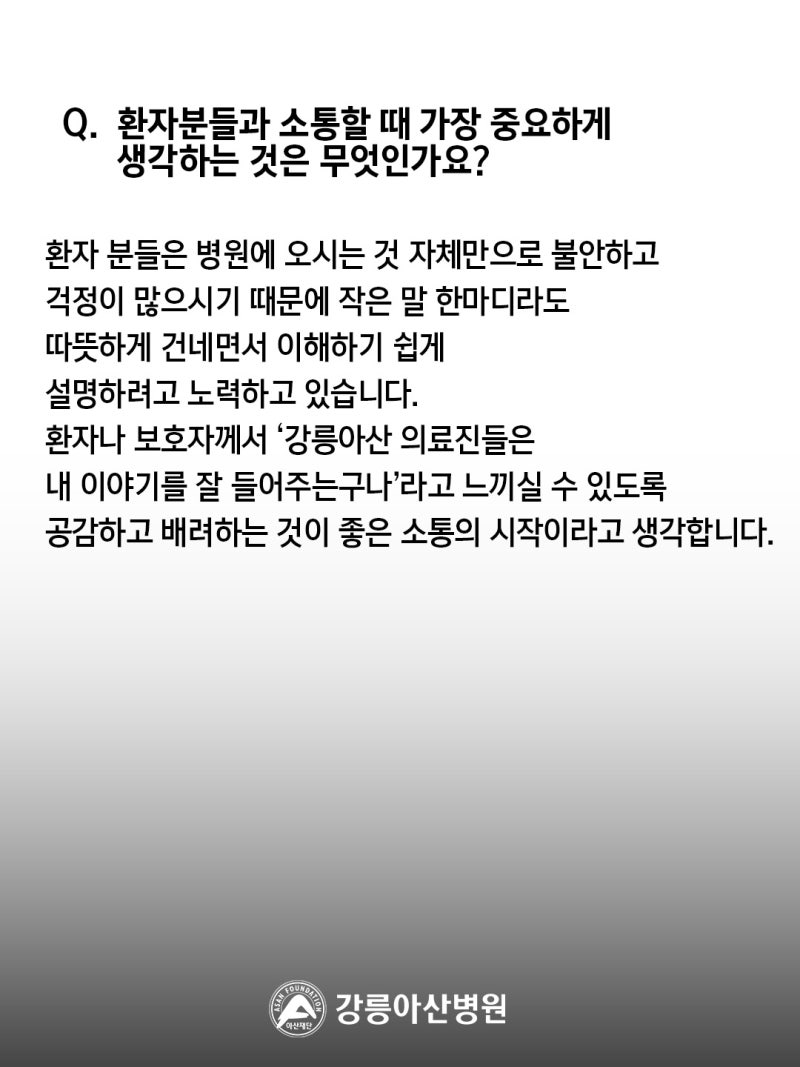 Q. 환자분들과 소통할 때 가장 중요하게 생각하는 것은 무엇인가요?

환자 분들은 병원에 오시는 것 자체만으로 불안하고 걱정이 많으시기 때문에 작은 말 한마디라도 따뜻하게 건네면서 이해하기 쉽게 설명하려고 노력하고 있습니다.
환자나 보호자께서 '강릉아산 의료진들은 내 이야기를 잘 들어주는구나'라고 느끼실 수 있도록 공감하고 배려하는 것이 좋은 소통의 시작이라고 생각합니다.

ASAN FOUNDATION 아산재단 강릉아산병원